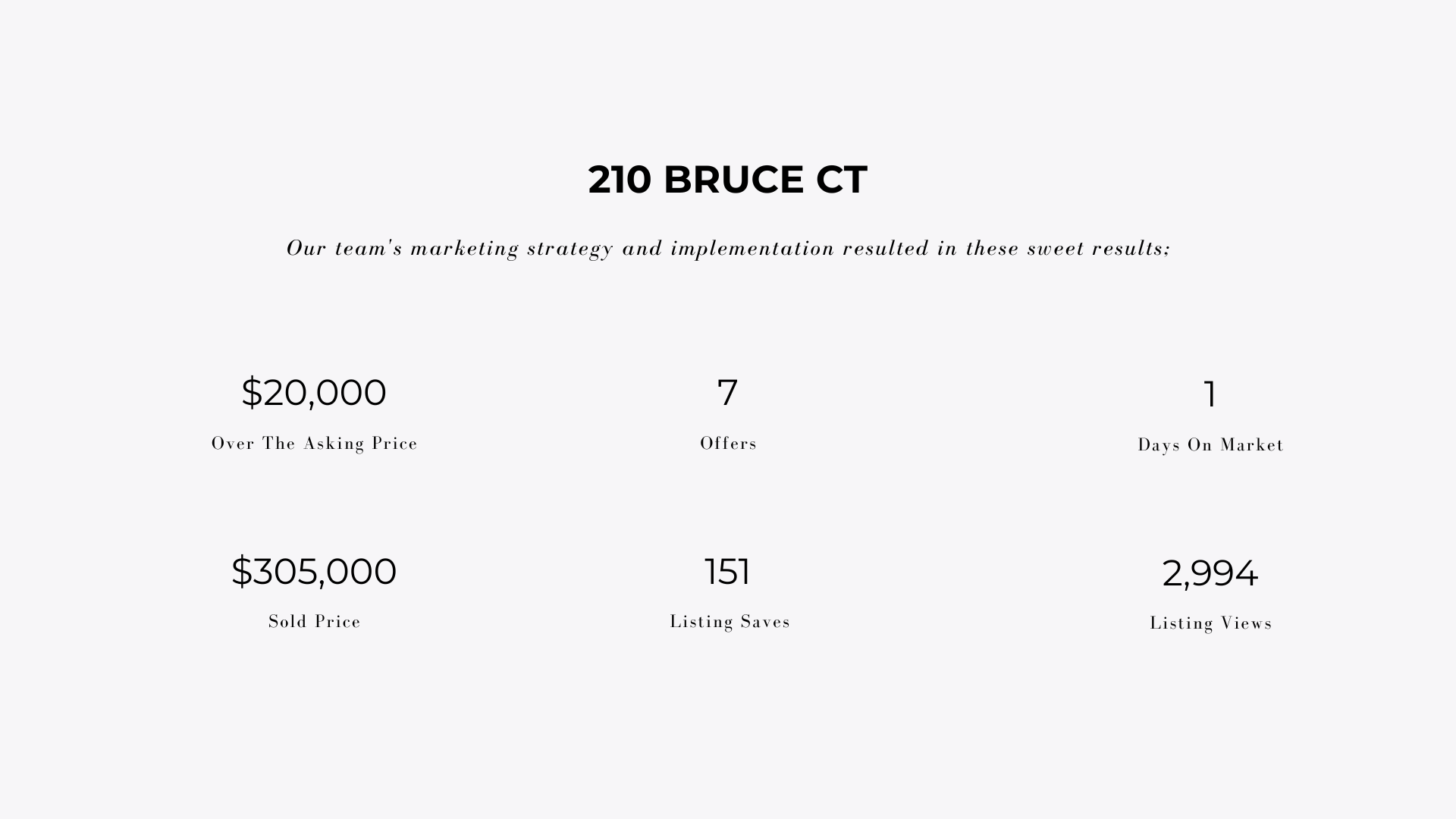 210 BRUCE CT

Our team's marketing strategy and implementation resulted in these sweet results;

$20,000

Over The Asking Price

7

Offers

1

Days On Market

$305,000

Sold Price

151

Listing Saves

2,994

Listing Views